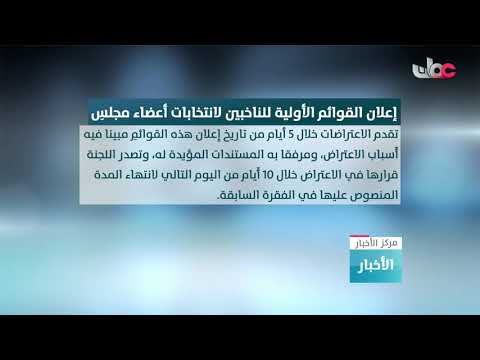 عمان

إعلان القوائم الأولية للناخبين لانتخابات أعضاء مجلس

تقدم الاعتراضات خلال 5 أيام من تاريخ إعلان هذه القوائم مبينا فيه أسباب الاعتراض، ومرفقا به المستندات المؤيدة له، وتصدر اللجنة قرارها في الاعتراض خلال 10 أيام من اليوم التالي لانتهاء المدة المنصوص عليها في الفقرة السابقة.

مركز الأخبار

الأخبار